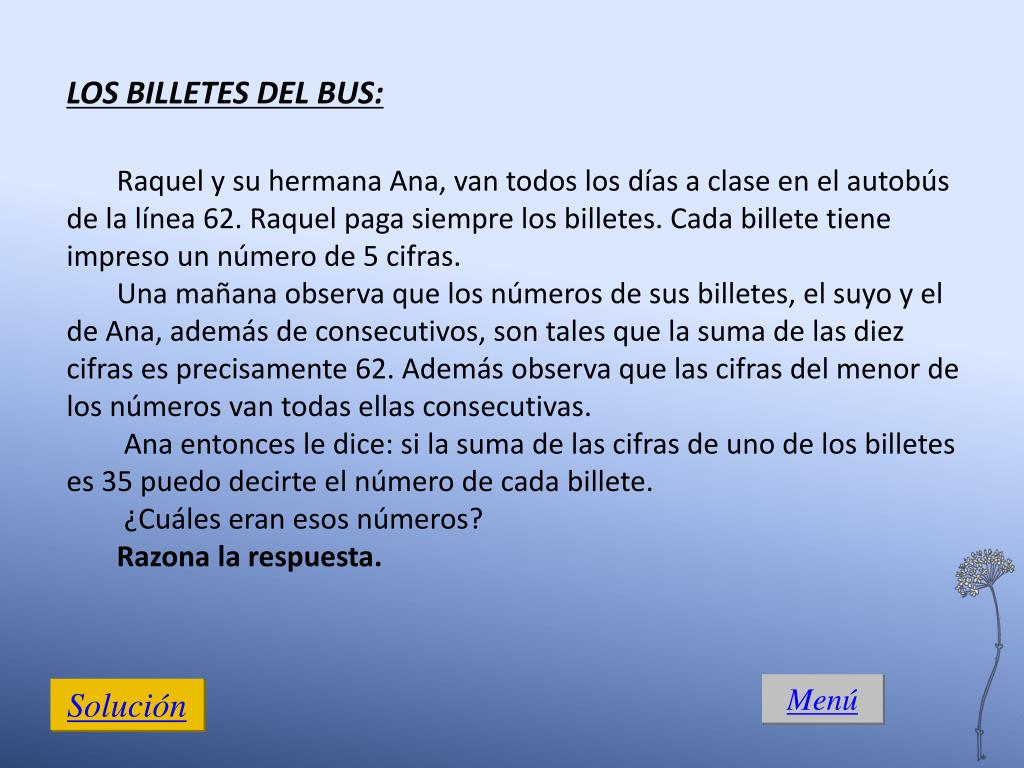 LOS BILLETES DEL BUS:

Raquel y su hermana Ana, van todos los días a clase en el autobús de la línea 62. Raquel paga siempre los billetes. Cada billete tiene impreso un número de 5 cifras.

Una mañana observa que los números de sus billetes, el suyo y el de Ana, además de consecutivos, son tales que la suma de las diez cifras es precisamente 62. Además observa que las cifras del menor de los números van todas ellas consecutivas.

Ana entonces le dice: si la suma de las cifras de uno de los billetes es 35 puedo decirte el número de cada billete.

¿Cuáles eran esos números?

Razona la respuesta.

Solución

Menú